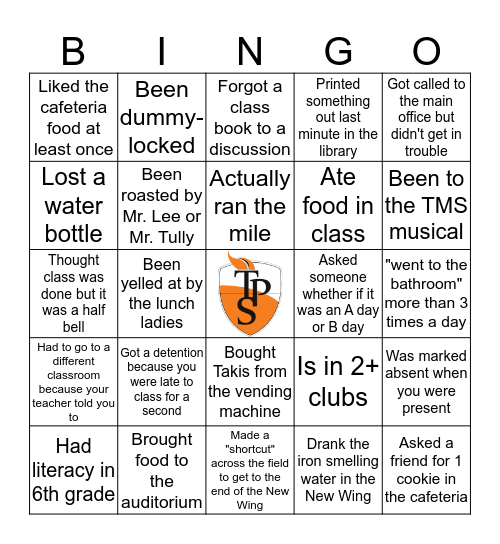 | B | I | N | G | O |
|---|---|---|---|---|
| Liked the cafeteria food at least once | Been dummy-locked | Forgot a class book to a discussion | Printed something out last minute in the library | Got called to the main office but didn't get in trouble |
| Lost a water bottle | Been roasted by Mr. Lee or Mr. Tully | Actually ran the mile | Ate food in class | Been to the TMS musical |
| Thought class was done but it was a half bell | Been yelled at by the lunch ladies | TPS | Asked someone whether if it was an A day or B day | "went to the bathroom" more than 3 times a day |
| Had to go to a different classroom because your teacher told you to | Got a detention because you were late to class for a second | Bought Takis from the vending machine | Is in 2+ clubs | Was marked absent when you were present |
| Had literacy in 6th grade | Brought food to the auditorium | Made a "shortcut" across the field to get to the end of the New Wing | Drank the iron smelling water in the New Wing | Asked a friend for 1 cookie in the cafeteria |